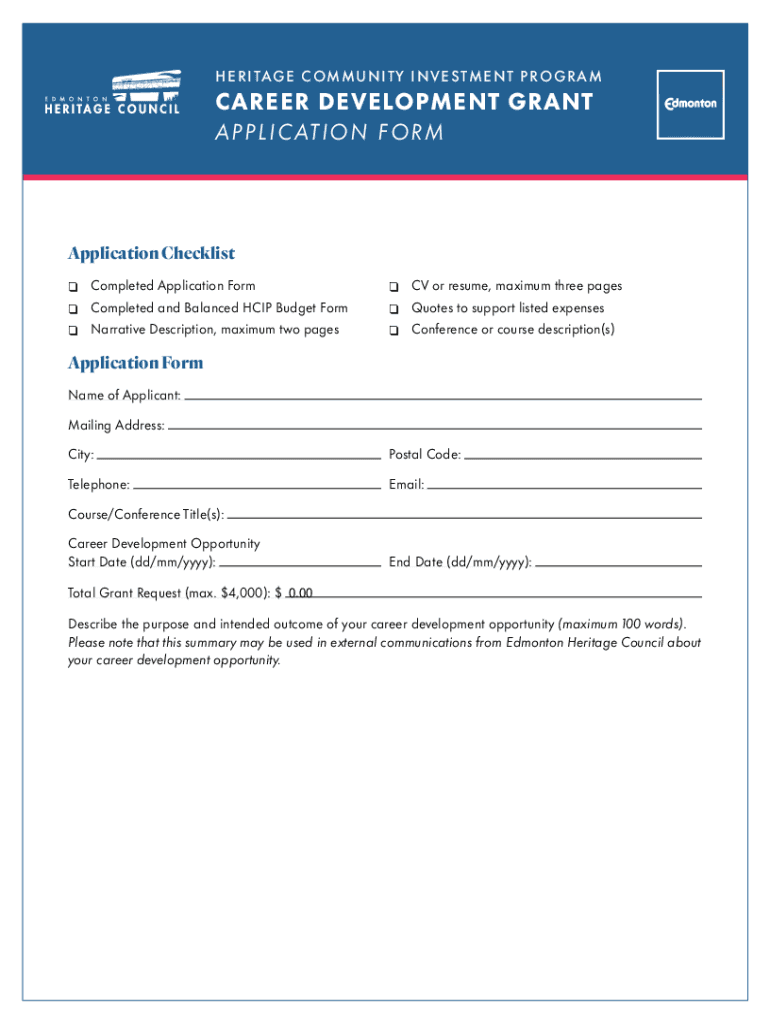 EDMONTON
HERITAGE COUNCIL

HERITAGE COMMUNITY INVESTMENT PROGRAM
CAREER DEVELOPMENT GRANT
APPLICATION FORM

Edmonton

Application Checklist

❑ Completed Application Form
❑ Completed and Balanced HCIP Budget Form
❑ Narrative Description, maximum two pages

❑ CV or resume, maximum three pages
❑ Quotes to support listed expenses
❑ Conference or course description(s)

Application Form

Name of Applicant:

Mailing Address:

City:

Postal Code:

Telephone:

Email:

Course/Conference Title(s):

Career Development Opportunity Start Date (dd/mm/yyyy):

End Date (dd/mm/yyyy):

Total Grant Request (max. $4,000): $ 0.00

Describe the purpose and intended outcome of your career development opportunity (maximum 100 words). Please note that this summary may be used in external communications from Edmonton Heritage Council about your career development opportunity.